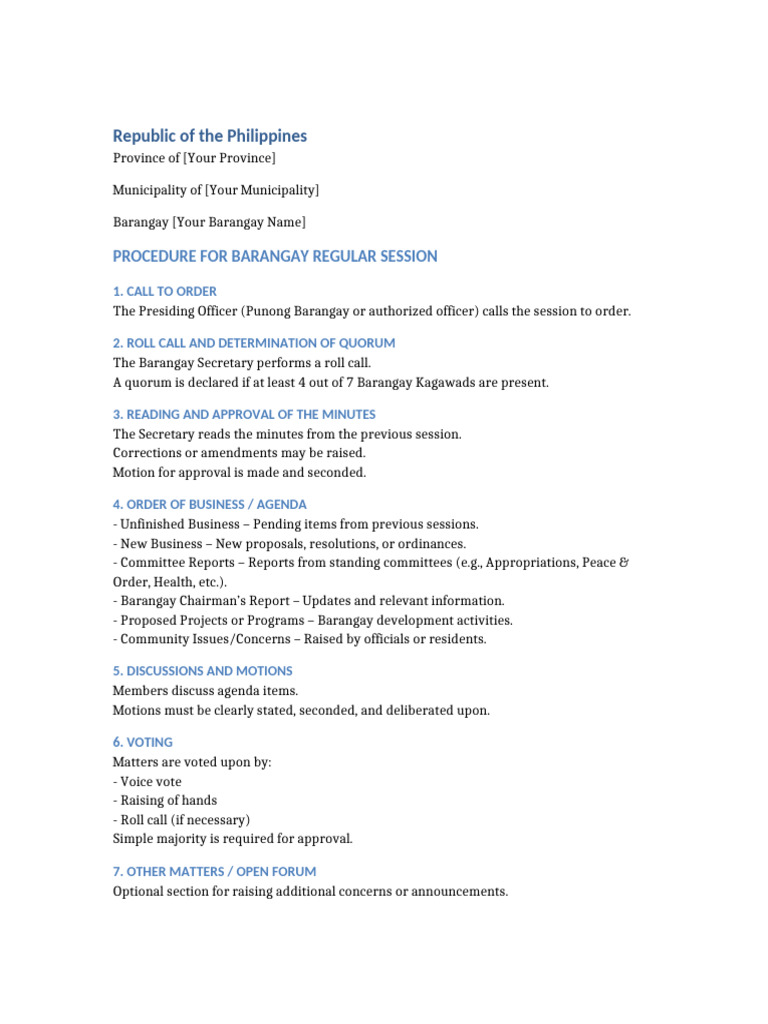 Republic of the Philippines
Province of [Your Province]

Municipality of [Your Municipality]

Barangay [Your Barangay Name]

PROCEDURE FOR BARANGAY REGULAR SESSION

1. CALL TO ORDER
The Presiding Officer (Punong Barangay or authorized officer) calls the session to order.

2. ROLL CALL AND DETERMINATION OF QUORUM
The Barangay Secretary performs a roll call.
A quorum is declared if at least 4 out of 7 Barangay Kagawads are present.

3. READING AND APPROVAL OF THE MINUTES
The Secretary reads the minutes from the previous session.
Corrections or amendments may be raised.
Motion for approval is made and seconded.

4. ORDER OF BUSINESS / AGENDA
- Unfinished Business – Pending items from previous sessions.
- New Business – New proposals, resolutions, or ordinances.
- Committee Reports – Reports from standing committees (e.g., Appropriations, Peace & Order, Health, etc.).
- Barangay Chairman's Report – Updates and relevant information.
- Proposed Projects or Programs – Barangay development activities.
- Community Issues/Concerns – Raised by officials or residents.

5. DISCUSSIONS AND MOTIONS
Members discuss agenda items.
Motions must be clearly stated, seconded, and deliberated upon.

6. VOTING
Matters are voted upon by:
- Voice vote
- Raising of hands
- Roll call (if necessary)
Simple majority is required for approval.

7. OTHER MATTERS / OPEN FORUM
Optional section for raising additional concerns or announcements.